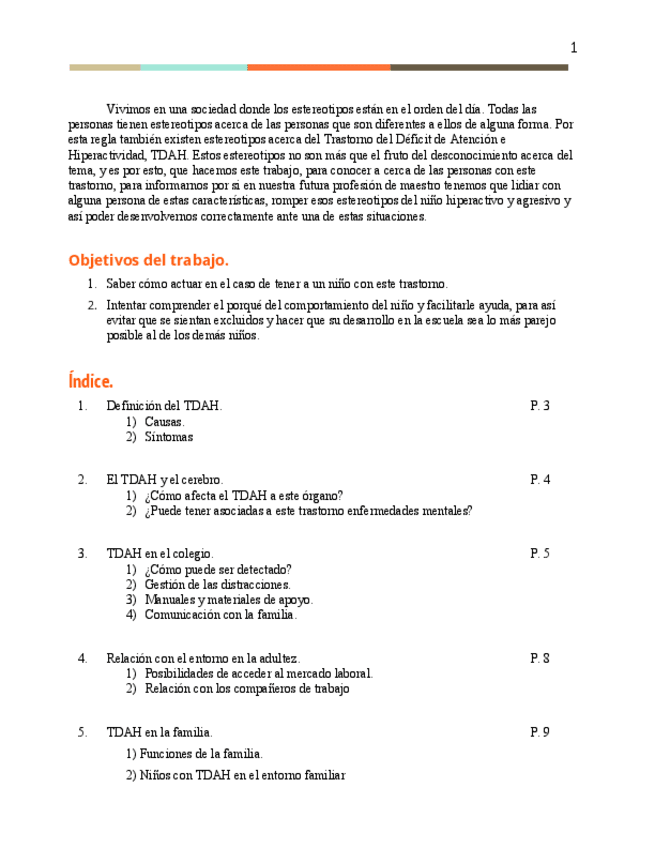 1

Vivimos en una sociedad donde los estereotipos están en el orden del día. Todas las personas tienen estereotipos acerca de las personas que son diferentes a ellos de alguna forma. Por esta regla también existen estereotipos acerca del Trastorno del Déficit de Atención e Hiperactividad, TDAH. Estos estereotipos no son más que el fruto del desconocimiento acerca del tema, y es por esto, que hacemos este trabajo, para conocer a cerca de las personas con este trastorno, para informarnos por si en nuestra futura profesión de maestro tenemos que lidiar con alguna persona de estas características, romper esos estereotipos del niño hiperactivo y agresivo y así poder desenvolvernos correctamente ante una de estas situaciones.

Objetivos del trabajo.

1. Saber cómo actuar en el caso de tener a un niño con este trastorno.
2. Intentar comprender el porqué del comportamiento del niño y facilitarle ayuda, para así evitar que se sientan excluidos y hacer que su desarrollo en la escuela sea lo más parejo posible al de los demás niños.

Índice.

1. Definición del TDAH. P. 3
1) Causas.
2) Síntomas

2. El TDAH y el cerebro. P. 4
1) ¿Cómo afecta el TDAH a este órgano?
2) ¿Puede tener asociadas a este trastorno enfermedades mentales?

3. TDAH en el colegio. P. 5
1) ¿Cómo puede ser detectado?
2) Gestión de las distracciones.
3) Manuales y materiales de apoyo.
4) Comunicación con la familia.

4. Relación con el entorno en la adultez. P. 8
1) Posibilidades de acceder al mercado laboral.
2) Relación con los compañeros de trabajo

5. TDAH en la familia. P. 9
1) Funciones de la familia.
2) Niños con TDAH en el entorno familiar